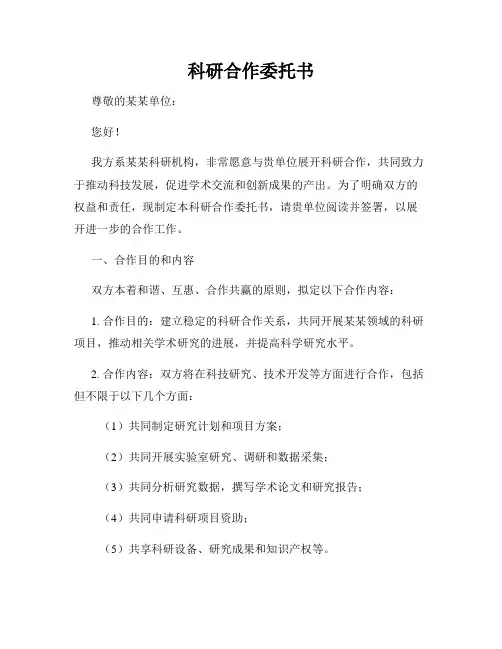 科研合作委托书

尊敬的某某单位：

您好！

我方系某某科研机构，非常愿意与贵单位展开科研合作，共同致力于推动科技发展，促进学术交流和创新成果的产出。为了明确双方的权益和责任，现制定本科研合作委托书，请贵单位阅读并签署，以展开进一步的合作工作。

一、合作目的和内容

双方本着和谐、互惠、合作共赢的原则，拟定以下合作内容：

1. 合作目的：建立稳定的科研合作关系，共同开展某某领域的科研项目，推动相关学术研究的进展，并提高科学研究水平。

2. 合作内容：双方将在科技研究、技术开发等方面进行合作，包括但不限于以下几个方面：

（1）共同制定研究计划和项目方案；

（2）共同开展实验室研究、调研和数据采集；

（3）共同分析研究数据，撰写学术论文和研究报告；

（4）共同申请科研项目资助；

（5）共享科研设备、研究成果和知识产权等。